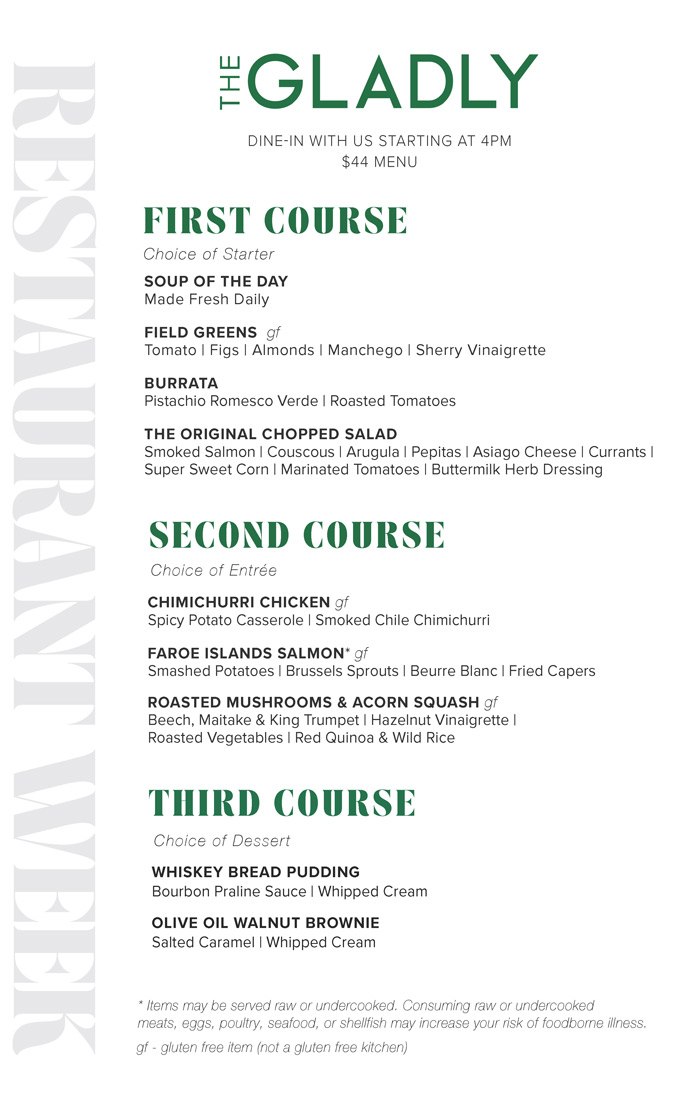 THE GLADLY

DINE-IN WITH US STARTING AT 4PM
$44 MENU

FIRST COURSE

Choice of Starter

SOUP OF THE DAY
Made Fresh Daily

FIELD GREENS gf
Tomato | Figs | Almonds | Manchego | Sherry Vinaigrette

BURRATA
Pistachio Romesco Verde | Roasted Tomatoes

THE ORIGINAL CHOPPED SALAD
Smoked Salmon | Couscous | Arugula | Pepitas | Asiago Cheese | Currants | Super Sweet Corn | Marinated Tomatoes | Buttermilk Herb Dressing

SECOND COURSE

Choice of Entrée

CHIMICHURRI CHICKEN gf
Spicy Potato Casserole | Smoked Chile Chimichurri

FAROE ISLANDS SALMON* gf
Smashed Potatoes | Brussels Sprouts | Beurre Blanc | Fried Capers

ROASTED MUSHROOMS & ACORN SQUASH gf
Beech, Maitake & King Trumpet | Hazelnut Vinaigrette | Roasted Vegetables | Red Quinoa & Wild Rice

THIRD COURSE

Choice of Dessert

WHISKEY BREAD PUDDING
Bourbon Praline Sauce | Whipped Cream

OLIVE OIL WALNUT BROWNIE
Salted Caramel | Whipped Cream

* Items may be served raw or undercooked. Consuming raw or undercooked meats, eggs, poultry, seafood, or shellfish may increase your risk of foodborne illness.

gf - gluten free item (not a gluten free kitchen)

RESTAURANT WEEK